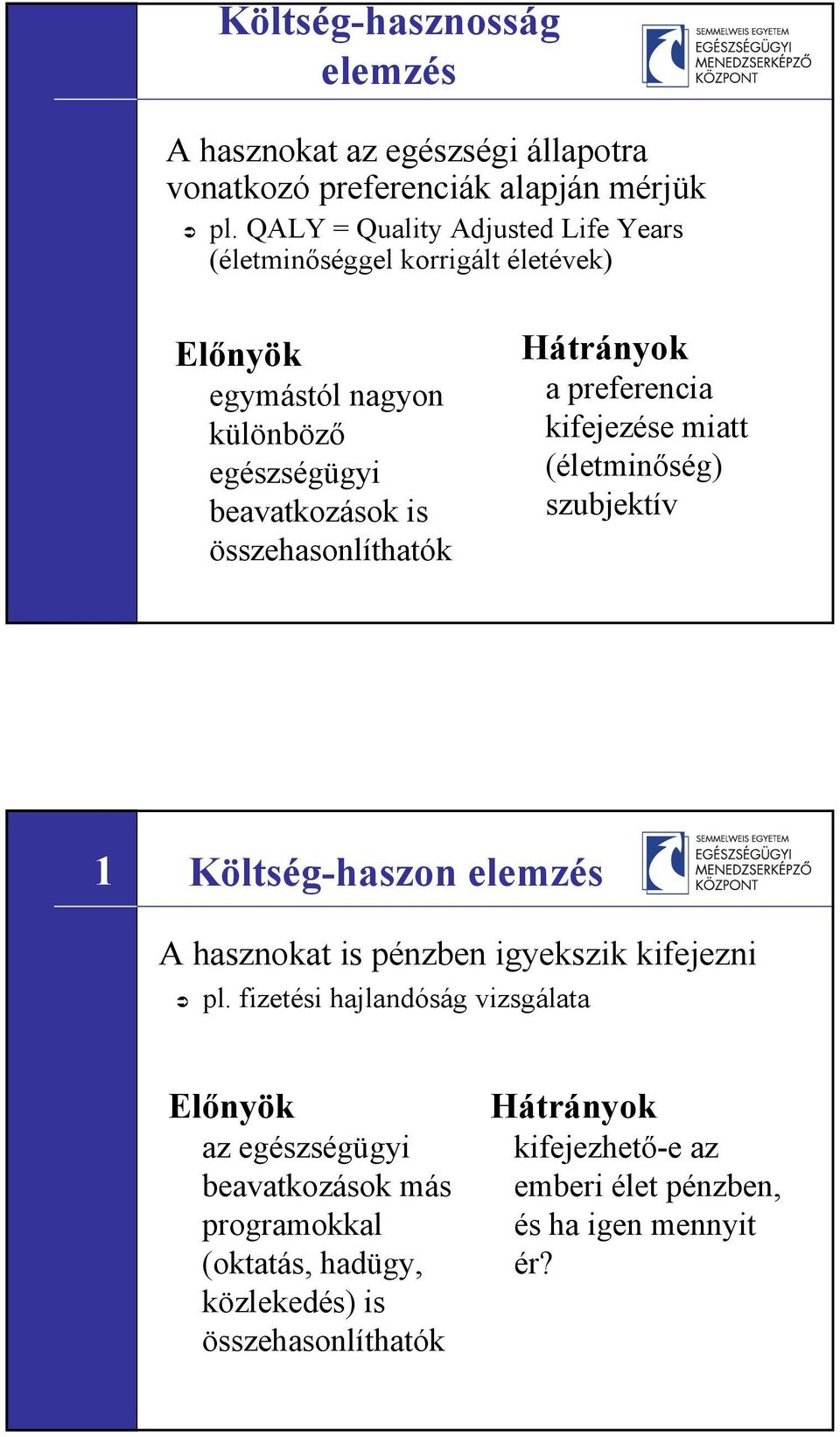 Költség-hasznosság elemzés

SEMMELWEIS EGYETEM
EGÉSZSÉGÜGYI MENEDZSERKÉPZŐ KÖZPONT

A hasznokat az egészségi állapotra vonatkozó preferenciák alapján mérjük

pl. QALY = Quality Adjusted Life Years (életminőséggel korrigált életévek)

Előnyök
egymástól nagyon különböző egészségügyi beavatkozások is összehasonlíthatók

Hátrányok
a preferencia kifejezése miatt (életminőség) szubjektív

1

Költség-haszon elemzés

SEMMELWEIS EGYETEM
EGÉSZSÉGÜGYI MENEDZSERKÉPZŐ KÖZPONT

A hasznokat is pénzben igyekszik kifejezni

pl. fizetési hajlandóság vizsgálata

Előnyök
az egészségügyi beavatkozások más programokkal (oktatás, hadügy, közlekedés) is összehasonlíthatók

Hátrányok
kifejezhető-e az emberi élet pénzben, és ha igen mennyit ér?